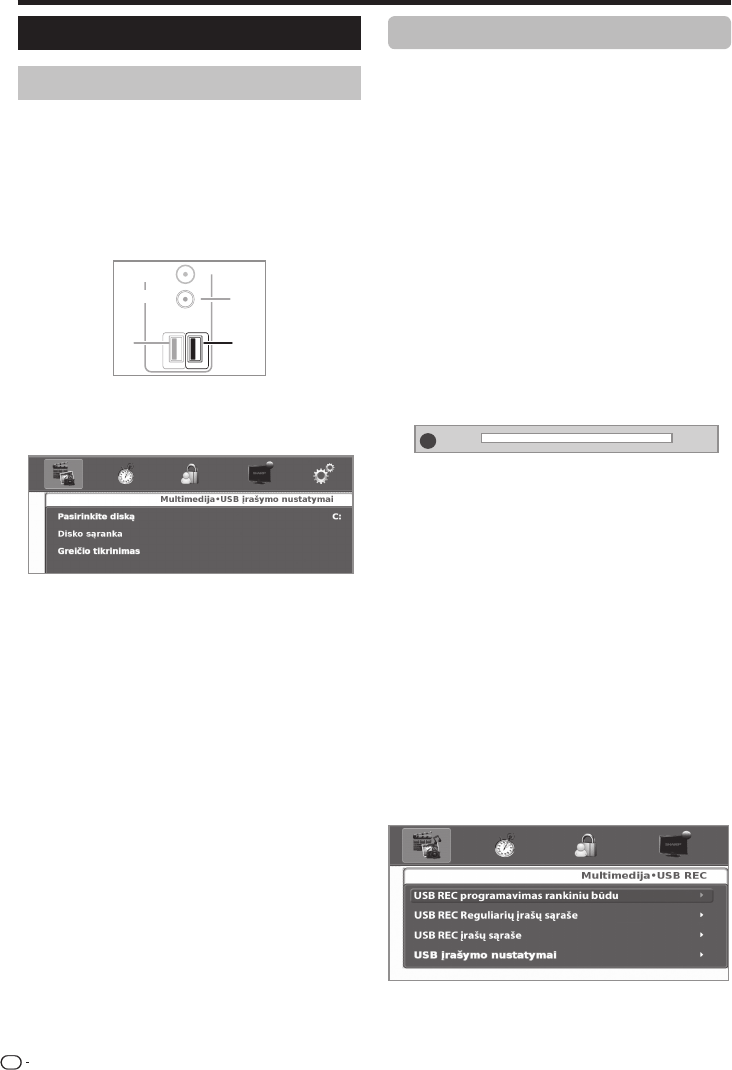 Multimedija•USB įrašymo nustatymai

Pasirinkite diską C:

Disko sąranka

Greičio tikrinimas

Multimedija•USB REC

USB REC programavimas rankiniu būdu

USB REC Reguliarių įrašų sąraše

USB REC įrašų sąraše

USB įrašymo nustatymai